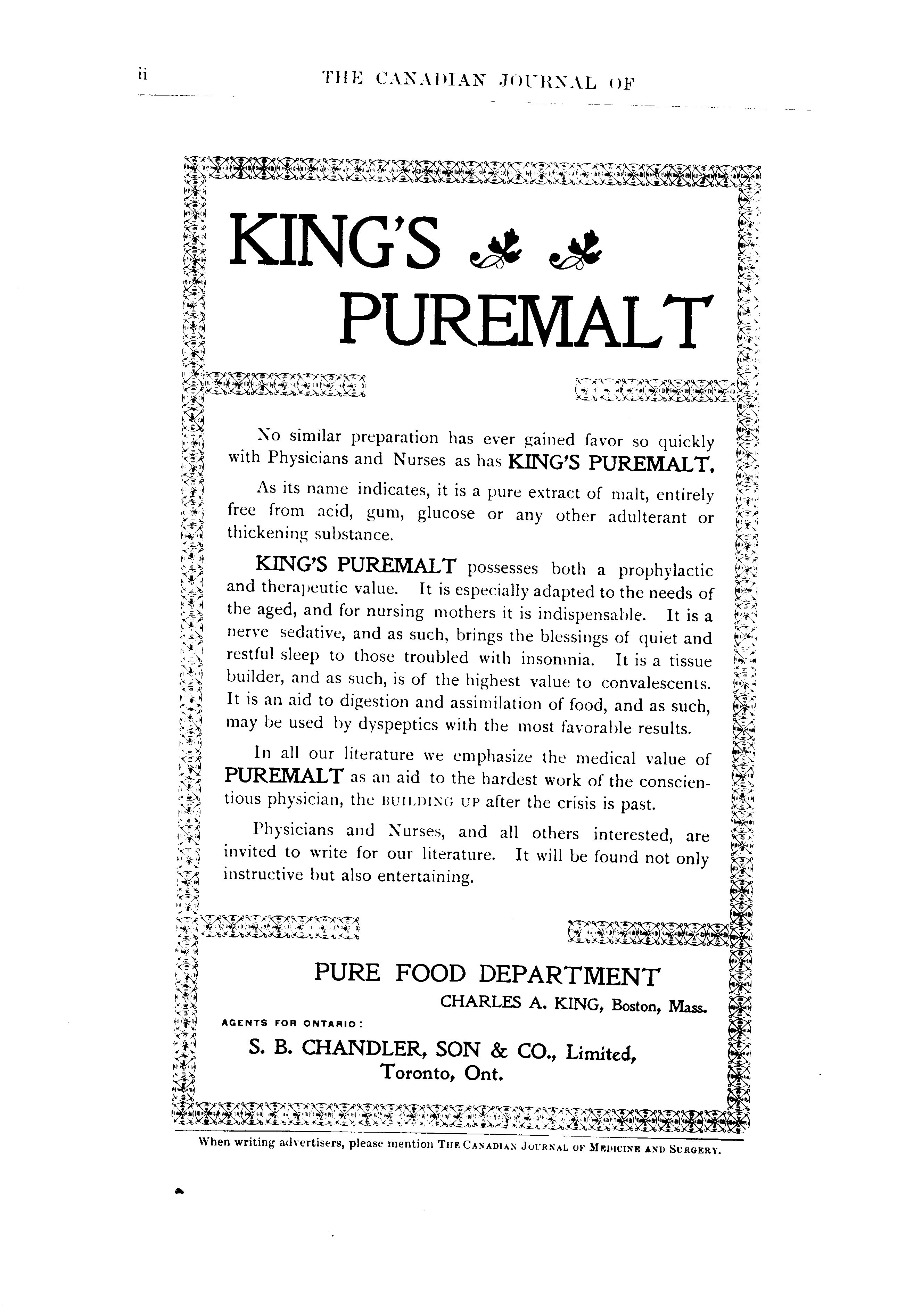 ii THE CANADIAN JOURNAL OF

KING'S

PUREMALT

No similar preparation has ever gained favor so quickly with Physicians and Nurses as has KING'S PUREMALT.

As its name indicates, it is a pure extract of malt, entirely free from acid, gum, glucose or any other adulterant or thickening substance.

KING'S PUREMALT possesses both a prophylactic and therapeutic value. It is especially adapted to the needs of the aged, and for nursing mothers it is indispensable. It is a nerve sedative, and as such, brings the blessings of quiet and restful sleep to those troubled with insomnia. It is a tissue builder, and as such, is of the highest value to convalescents. It is an aid to digestion and assimilation of food, and as such, may be used by dyspeptics with the most favorable results.

In all our literature we emphasize the medical value of PUREMALT as an aid to the hardest work of the conscientious physician, the BUILDING UP after the crisis is past.

Physicians and Nurses, and all others interested, are invited to write for our literature. It will be found not only instructive but also entertaining.

PURE FOOD DEPARTMENT
CHARLES A. KING, Boston, Mass.

AGENTS FOR ONTARIO:
S. B. CHANDLER, SON & CO., Limited,
Toronto, Ont.

When writing advertisers, please mention THE CANADIAN JOURNAL OF MEDICINE AND SURGERY.